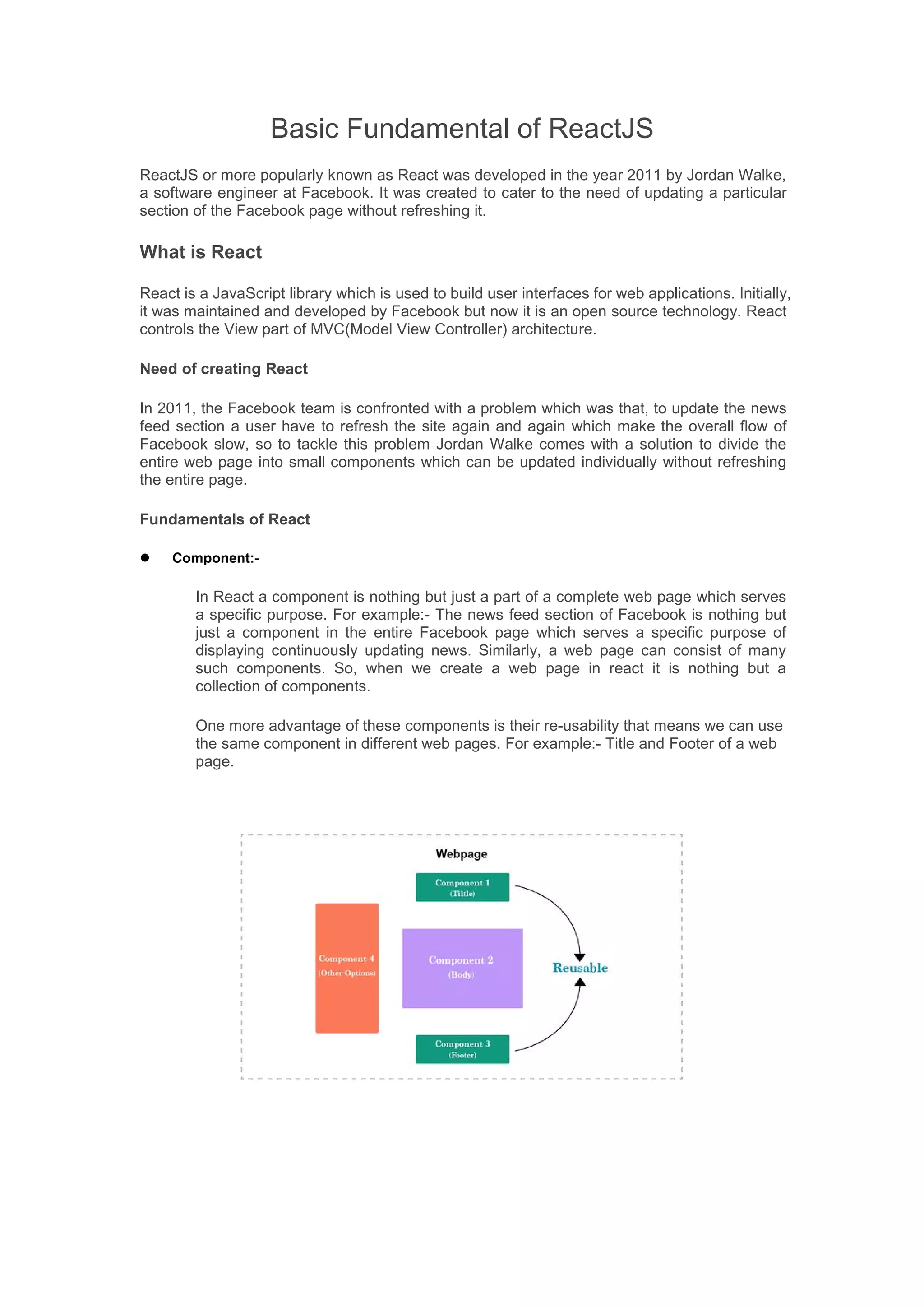 Basic Fundamental of ReactJS

ReactJS or more popularly known as React was developed in the year 2011 by Jordan Walke, a software engineer at Facebook. It was created to cater to the need of updating a particular section of the Facebook page without refreshing it.

What is React

React is a JavaScript library which is used to build user interfaces for web applications. Initially, it was maintained and developed by Facebook but now it is an open source technology. React controls the View part of MVC(Model View Controller) architecture.

Need of creating React

In 2011, the Facebook team is confronted with a problem which was that, to update the news feed section a user have to refresh the site again and again which make the overall flow of Facebook slow, so to tackle this problem Jordan Walke comes with a solution to divide the entire web page into small components which can be updated individually without refreshing the entire page.

Fundamentals of React

● Component:-

In React a component is nothing but just a part of a complete web page which serves a specific purpose. For example:- The news feed section of Facebook is nothing but just a component in the entire Facebook page which serves a specific purpose of displaying continuously updating news. Similarly, a web page can consist of many such components. So, when we create a web page in react it is nothing but a collection of components.

One more advantage of these components is their re-usability that means we can use the same component in different web pages. For example:- Title and Footer of a web page.

Webpage

Component 1
(Tiltle)

Component 4
(Other Options)

Component 2
(Body)

Reusable

Component 3
(Footer)